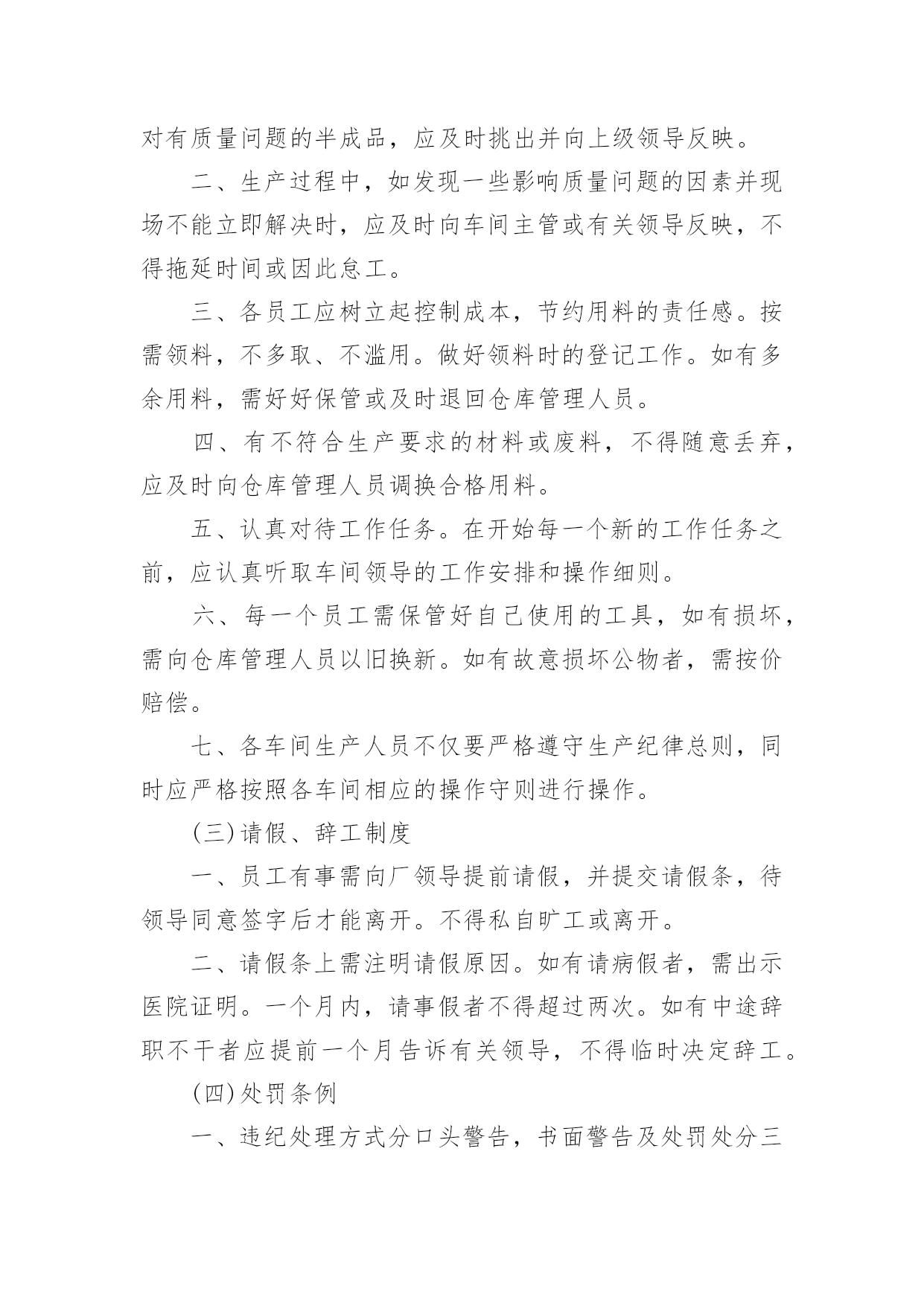 对有质量问题的半成品，应及时挑出并向上级领导反映。

二、生产过程中，如发现一些影响质量问题的因素并现场不能立即解决时，应及时向车间主管或有关领导反映，不得拖延时间或因此怠工。

三、各员工应树立起控制成本，节约用料的责任感。按需领料，不多取、不滥用。做好领料时的登记工作。如有多余用料，需好好保管或及时退回仓库管理人员。

四、有不符合生产要求的材料或废料，不得随意丢弃，应及时向仓库管理人员调换合格用料。

五、认真对待工作任务。在开始每一个新的工作任务之前，应认真听取车间领导的工作安排和操作细则。

六、每一个员工需保管好自己使用的工具，如有损坏，需向仓库管理人员以旧换新。如有故意损坏公物者，需按价赔偿。

七、各车间生产人员不仅要严格遵守生产纪律总则，同时应严格按照各车间相应的操作守则进行操作。

(三)请假、辞工制度

一、员工有事需向厂领导提前请假，并提交请假条，待领导同意签字后才能离开。不得私自旷工或离开。

二、请假条上需注明请假原因。如有请病假者，需出示医院证明。一个月内，请事假者不得超过两次。如有中途辞职不干者应提前一个月告诉有关领导，不得临时决定辞工。

(四)处罚条例

一、违纪处理方式分口头警告，书面警告及处罚处分三